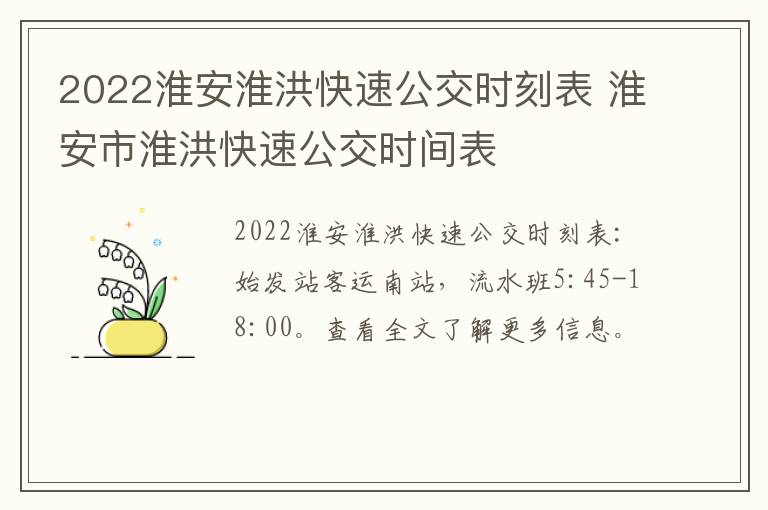 2022淮安淮洪快速公交时刻表 淮安市淮洪快速公交时间表

2022淮安淮洪快速公交时刻表：始发站客运南站，流水班5:45-18:00。查看全文了解更多信息。